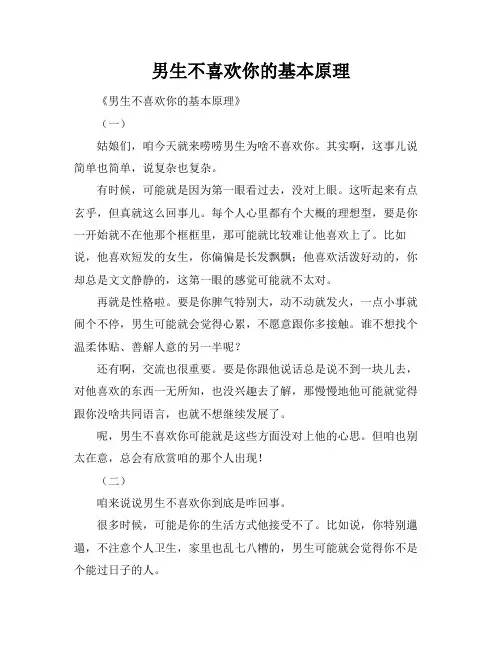 男生不喜欢你的基本原理

《男生不喜欢你的基本原理》

（一）

姑娘们，咱今天就来唠唠男生为啥不喜欢你。其实啊，这事儿说简单也简单，说复杂也复杂。

有时候，可能就是因为第一眼看过去，没对上眼。这听起来有点玄乎，但真就这么回事儿。每个人心里都有个大概的理想型，要是你一开始就不在他那个框框里，那可能就比较难让他喜欢上了。比如说，他喜欢短发的女生，你偏偏是长发飘飘；他喜欢活泼好动的，你却总是文文静静的，这第一眼的感觉可能就不太对。

再就是性格啦。要是你脾气特别大，动不动就发火，一点小事就闹个不停，男生可能就会觉得心累，不愿意跟你多接触。谁不想找个温柔体贴、善解人意的另一半呢？

还有啊，交流也很重要。要是你跟他说话总是说不到一块儿去，对他喜欢的东西一无所知，也没兴趣去了解，那慢慢地他可能就觉得跟你没啥共同语言，也就不想继续发展了。

呢，男生不喜欢你可能就是这些方面没对上他的心思。但咱也别太在意，总会有欣赏咱的那个人出现！

（二）

咱来说说男生不喜欢你到底是咋回事。

很多时候，可能是你的生活方式他接受不了。比如说，你特别邋遢，不注意个人卫生，家里也乱七八糟的，男生可能就会觉得你不是个能过日子的人。